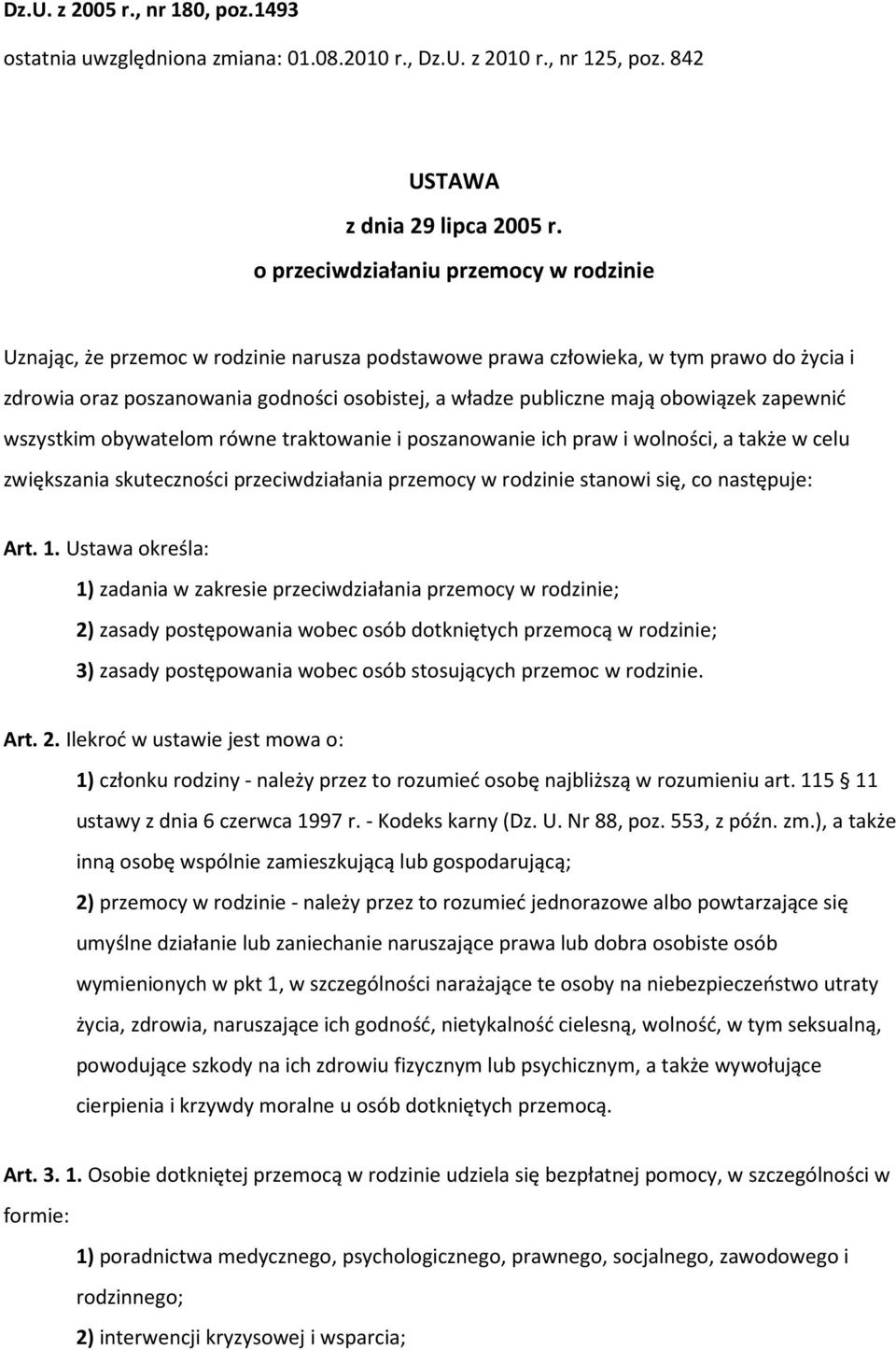 Dz.U. z 2005 r., nr 180, poz.1493

ostatnia uwzględniona zmiana: 01.08.2010 r., Dz.U. z 2010 r., nr 125, poz. 842

USTAWA

z dnia 29 lipca 2005 r.

o przeciwdziałaniu przemocy w rodzinie

Uznając, że przemoc w rodzinie narusza podstawowe prawa człowieka, w tym prawo do życia i zdrowia oraz poszanowania godności osobistej, a władze publiczne mają obowiązek zapewnić wszystkim obywatelom równe traktowanie i poszanowanie ich praw i wolności, a także w celu zwiększania skuteczności przeciwdziałania przemocy w rodzinie stanowi się, co następuje:

Art. 1. Ustawa określa:

1) zadania w zakresie przeciwdziałania przemocy w rodzinie;

2) zasady postępowania wobec osób dotkniętych przemocą w rodzinie;

3) zasady postępowania wobec osób stosujących przemoc w rodzinie.

Art. 2. Ilekroć w ustawie jest mowa o:

1) członku rodziny - należy przez to rozumieć osobę najbliższą w rozumieniu art. 115 § 11 ustawy z dnia 6 czerwca 1997 r. - Kodeks karny (Dz. U. Nr 88, poz. 553, z późn. zm.), a także inną osobę wspólnie zamieszkującą lub gospodarującą;

2) przemocy w rodzinie - należy przez to rozumieć jednorazowe albo powtarzające się umyślne działanie lub zaniechanie naruszające prawa lub dobra osobiste osób wymienionych w pkt 1, w szczególności narażające te osoby na niebezpieczeństwo utraty życia, zdrowia, naruszające ich godność, nietykalność cielesną, wolność, w tym seksualną, powodujące szkody na ich zdrowiu fizycznym lub psychicznym, a także wywołujące cierpienia i krzywdy moralne u osób dotkniętych przemocą.

Art. 3. 1. Osobie dotkniętej przemocą w rodzinie udziela się bezpłatnej pomocy, w szczególności w formie:

1) poradnictwa medycznego, psychologicznego, prawnego, socjalnego, zawodowego i rodzinnego;

2) interwencji kryzysowej i wsparcia;